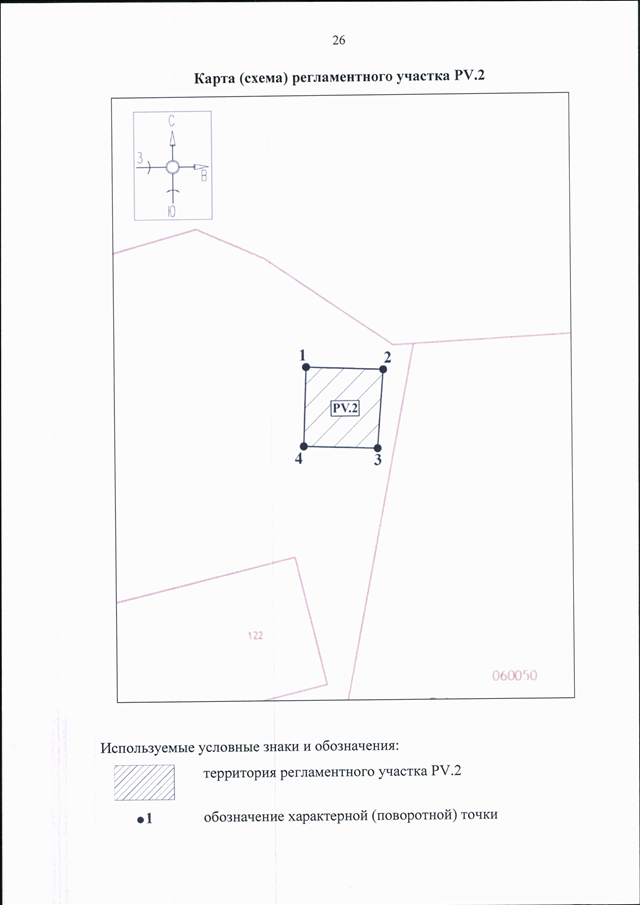 26

Карта (схема) регламентного участка PV.2

С

З

В

Ю

1

2

PV.2

4

3

122

060050

Используемые условные знаки и обозначения:

территория регламентного участка PV.2

•1 обозначение характерной (поворотной) точки